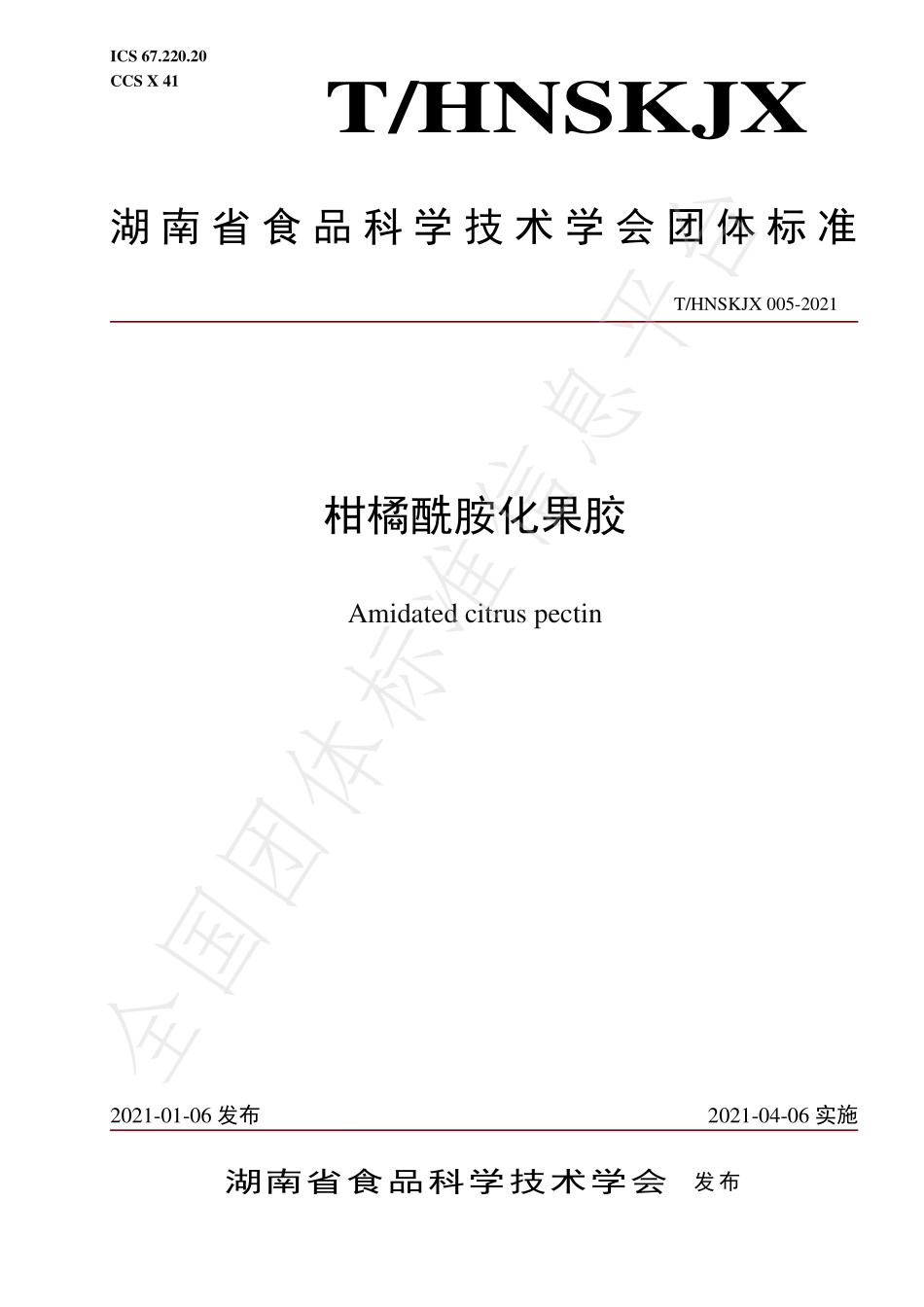 ICS 67.220.20
CCS X 41

T/HNSKJX

湖南省食品科学技术学会团体标准

T/HNSKJX 005-2021

柑橘酰胺化果胶

Amidated citrus pectin

全国团体标准信息平台

2021-01-06 发布

2021-04-06 实施

湖南省食品科学技术学会 发布